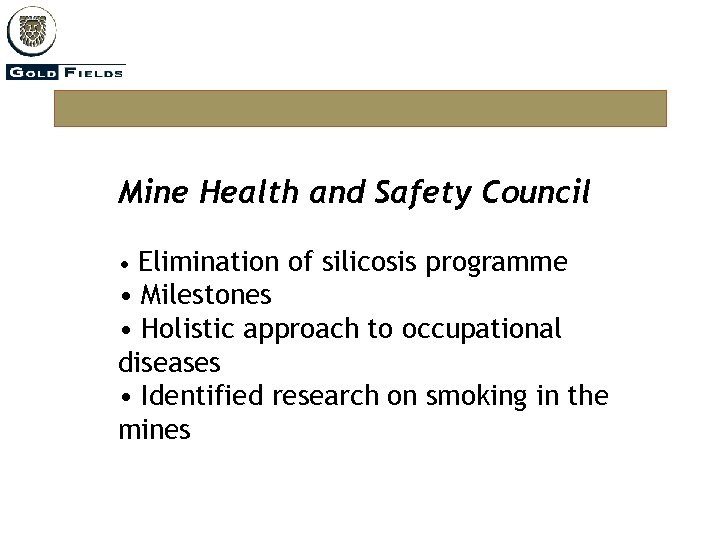 GOLD FIELDS

Mine Health and Safety Council

• Elimination of silicosis programme
• Milestones
• Holistic approach to occupational diseases
• Identified research on smoking in the mines